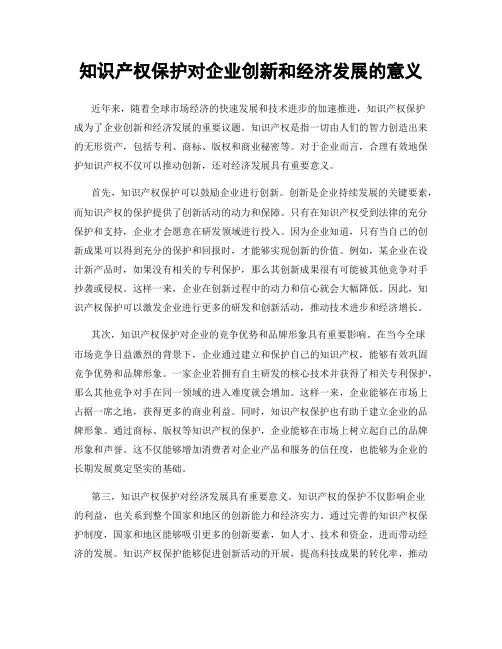 知识产权保护对企业创新和经济发展的意义

近年来，随着全球市场经济的快速发展和技术进步的加速推进，知识产权保护成为了企业创新和经济发展的重要议题。知识产权是指一切由人们的智力创造出来的无形资产，包括专利、商标、版权和商业秘密等。对于企业而言，合理有效地保护知识产权不仅可以推动创新，还对经济发展具有重要意义。

首先，知识产权保护可以鼓励企业进行创新。创新是企业持续发展的关键要素，而知识产权的保护提供了创新活动的动力和保障。只有在知识产权受到法律的充分保护和支持，企业才会愿意在研发领域进行投入。因为企业知道，只有当自己的创新成果可以得到充分的保护和回报时，才能够实现创新的价值。例如，某企业在设计新产品时，如果没有相关的专利保护，那么其创新成果很有可能被其他竞争对手抄袭或侵权。这样一来，企业在创新过程中的动力和信心就会大幅降低。因此，知识产权保护可以激发企业进行更多的研发和创新活动，推动技术进步和经济增长。

其次，知识产权保护对企业的竞争优势和品牌形象具有重要影响。在当今全球市场竞争日益激烈的背景下，企业通过建立和保护自己的知识产权，能够有效巩固竞争优势和品牌形象。一家企业若拥有自主研发的核心技术并获得了相关专利保护，那么其他竞争对手在同一领域的进入难度就会增加。这样一来，企业能够在市场上占据一席之地，获得更多的商业利益。同时，知识产权保护也有助于建立企业的品牌形象。通过商标、版权等知识产权的保护，企业能够在市场上树立起自己的品牌形象和声誉。这不仅能够增加消费者对企业产品和服务的信任度，也能够为企业的长期发展奠定坚实的基础。

第三，知识产权保护对经济发展具有重要意义。知识产权的保护不仅影响企业的利益，也关系到整个国家和地区的创新能力和经济实力。通过完善的知识产权保护制度，国家和地区能够吸引更多的创新要素，如人才、技术和资金，进而带动经济的发展。知识产权保护能够促进创新活动的开展，提高科技成果的转化率，推动